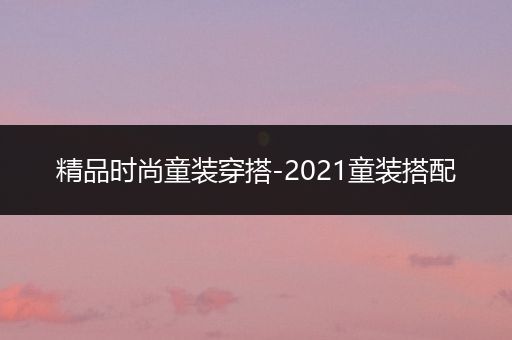 精品时尚童装穿搭-2021童装搭配